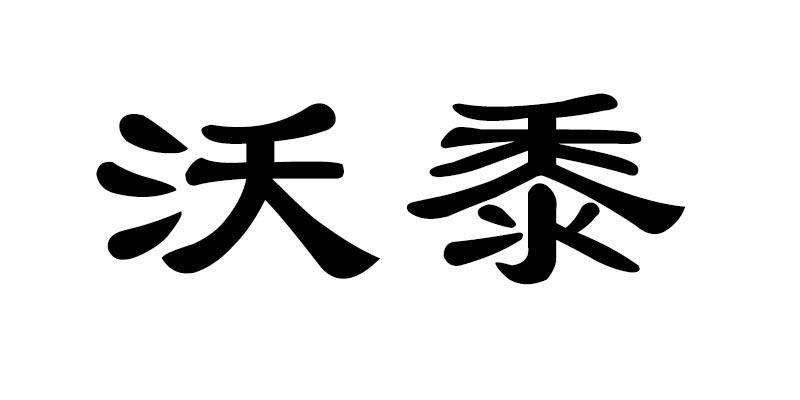 沃泰